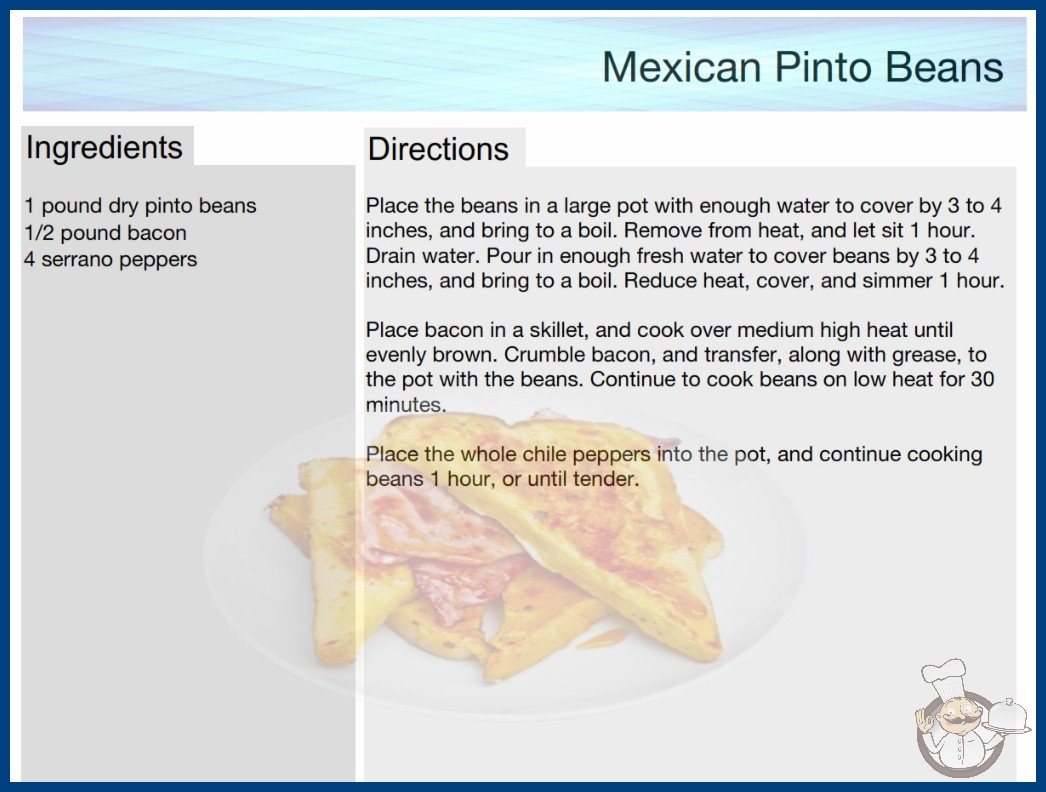 Mexican Pinto Beans

Ingredients

1 pound dry pinto beans
1/2 pound bacon
4 serrano peppers

Directions

Place the beans in a large pot with enough water to cover by 3 to 4 inches, and bring to a boil. Remove from heat, and let sit 1 hour. Drain water. Pour in enough fresh water to cover beans by 3 to 4 inches, and bring to a boil. Reduce heat, cover, and simmer 1 hour.

Place bacon in a skillet, and cook over medium high heat until evenly brown. Crumble bacon, and transfer, along with grease, to the pot with the beans. Continue to cook beans on low heat for 30 minutes.

Place the whole chile peppers into the pot, and continue cooking beans 1 hour, or until tender.